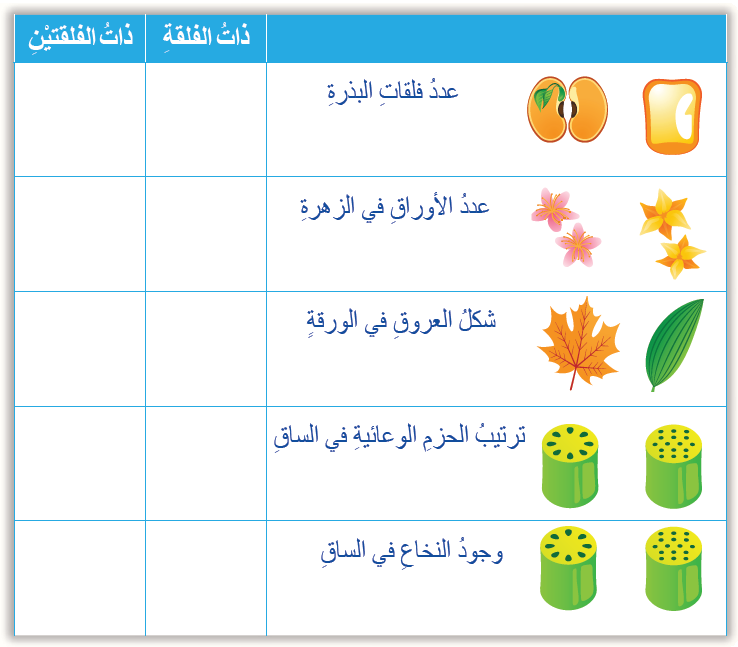 | | ذاتُ الفلقةِ | ذاتُ الفلقتيْنِ |
|---|---|---|
| عددُ فلقاتِ البذرةِ | | |
| عددُ الأوراقِ في الزهرةِ | | |
| شكلُ العروقِ في الورقةِ | | |
| ترتيبُ الحزمِ الوعائيةِ في الساقِ | | |
| وجودُ النخاعِ في الساقِ | | |